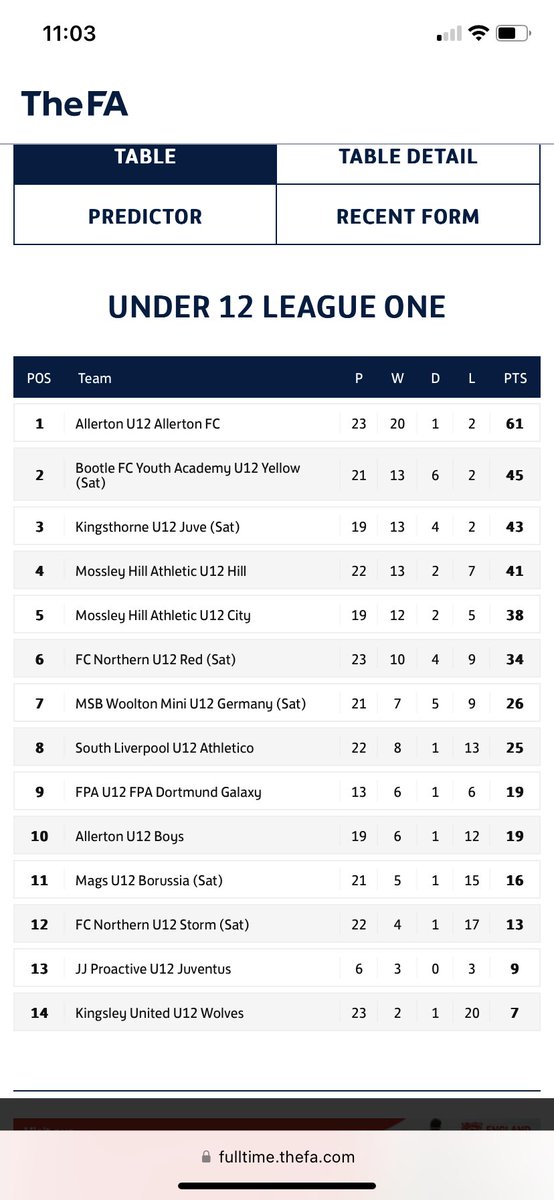 11:03

TheFA

TABLE
TABLE DETAIL
PREDICTOR
RECENT FORM

UNDER 12 LEAGUE ONE

| POS | Team | P | W | D | L | PTS |
|---|---|---|---|---|---|---|
| 1 | Allerton U12 Allerton FC | 23 | 20 | 1 | 2 | 61 |
| 2 | Bootle FC Youth Academy U12 Yellow (Sat) | 21 | 13 | 6 | 2 | 45 |
| 3 | Kingsthorne U12 Juve (Sat) | 19 | 13 | 4 | 2 | 43 |
| 4 | Mossley Hill Athletic U12 Hill | 22 | 13 | 2 | 7 | 41 |
| 5 | Mossley Hill Athletic U12 City | 19 | 12 | 2 | 5 | 38 |
| 6 | FC Northern U12 Red (Sat) | 23 | 10 | 4 | 9 | 34 |
| 7 | MSB Woolton Mini U12 Germany (Sat) | 21 | 7 | 5 | 9 | 26 |
| 8 | South Liverpool U12 Athletico | 22 | 8 | 1 | 13 | 25 |
| 9 | FPA U12 FPA Dortmund Galaxy | 13 | 6 | 1 | 6 | 19 |
| 10 | Allerton U12 Boys | 19 | 6 | 1 | 12 | 19 |
| 11 | Mags U12 Borussia (Sat) | 21 | 5 | 1 | 15 | 16 |
| 12 | FC Northern U12 Storm (Sat) | 22 | 4 | 1 | 17 | 13 |
| 13 | JJ Proactive U12 Juventus | 6 | 3 | 0 | 3 | 9 |
| 14 | Kingsley United U12 Wolves | 23 | 2 | 1 | 20 | 7 |

fulltime.thefa.com